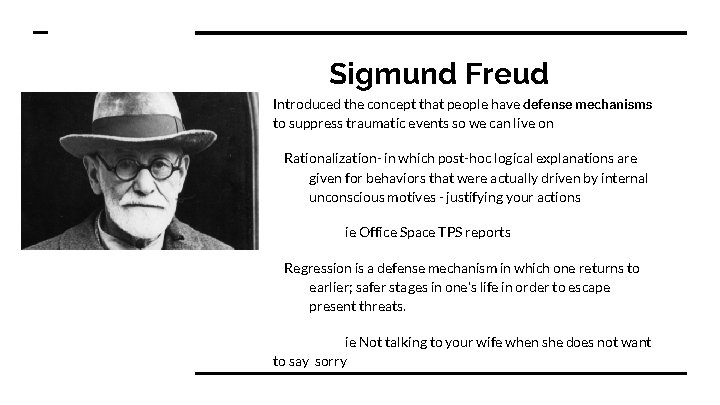 Sigmund Freud

Introduced the concept that people have defense mechanisms to suppress traumatic events so we can live on

Rationalization- in which post-hoc logical explanations are given for behaviors that were actually driven by internal unconscious motives - justifying your actions

ie Office Space TPS reports

Regression is a defense mechanism in which one returns to earlier; safer stages in one's life in order to escape present threats.

ie Not talking to your wife when she does not want to say sorry